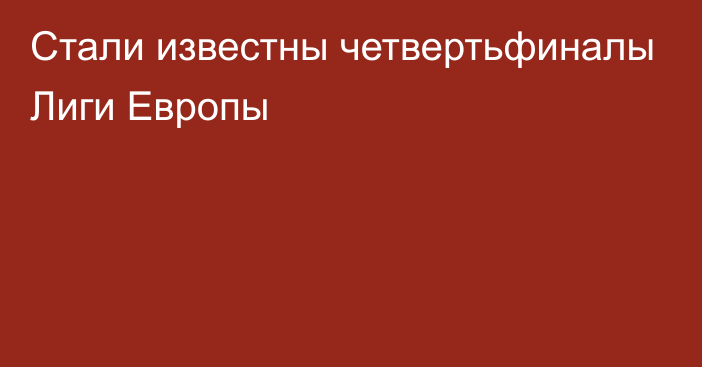 Стали известны четвертьфиналы Лиги Европы